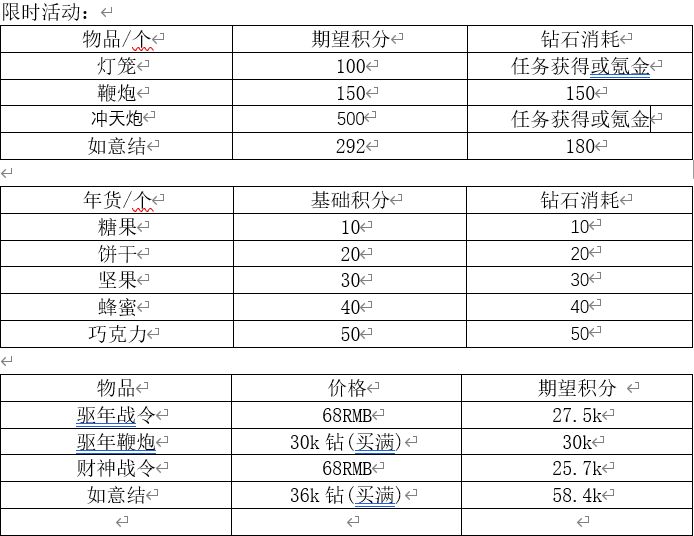 限时活动：

| 物品/个 | 期望积分 | 钻石消耗 |
|---|---|---|
| 灯笼 | 100 | 任务获得或氪金 |
| 鞭炮 | 150 | 150 |
| 冲天炮 | 500 | 任务获得或氪金 |
| 如意结 | 292 | 180 |

| 年货/个 | 基础积分 | 钻石消耗 |
|---|---|---|
| 糖果 | 10 | 10 |
| 饼干 | 20 | 20 |
| 坚果 | 30 | 30 |
| 蜂蜜 | 40 | 40 |
| 巧克力 | 50 | 50 |

| 物品 | 价格 | 期望积分 |
|---|---|---|
| 驱年战令 | 68RMB | 27.5k |
| 驱年鞭炮 | 30k 钻（买满） | 30k |
| 财神战令 | 68RMB | 25.7k |
| 如意结 | 36k 钻（买满） | 58.4k |
| | | |